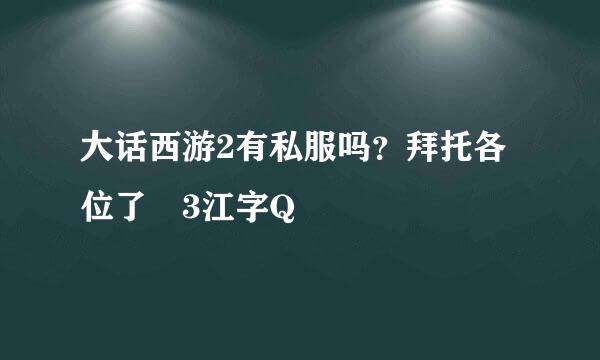 大话西游2有私服吗？拜托各位了　3江字Q